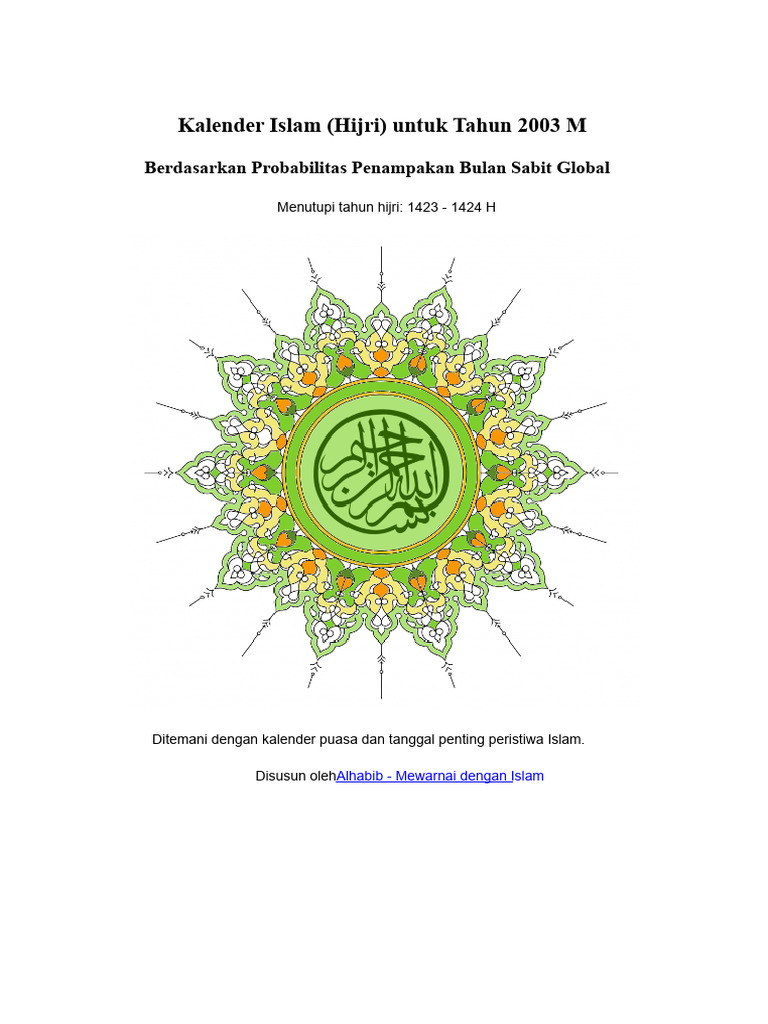 Kalender Islam (Hijri) untuk Tahun 2003 M

Berdasarkan Probabilitas Penampakan Bulan Sabit Global

Menutupi tahun hijri: 1423 - 1424 H

بسم الله الرحمن الرحيم

Ditemani dengan kalender puasa dan tanggal penting peristiwa Islam.

Disusun olehAlhabib - Mewarnai dengan Islam